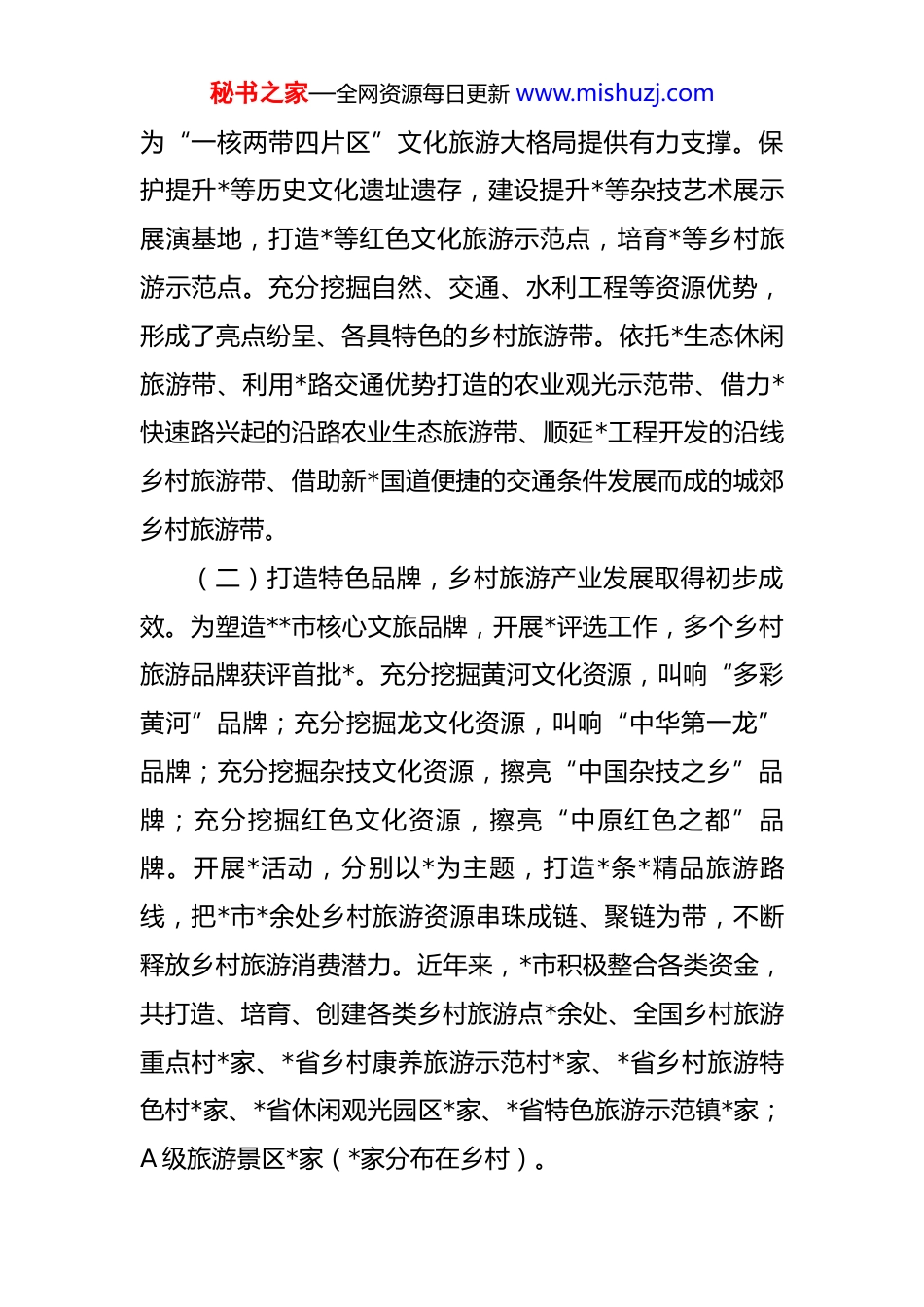 秘书之家—全网资源每日更新 www.mishuzj.com

为“一核两带四片区”文化旅游大格局提供有力支撑。保护提升*等历史文化遗址遗存，建设提升*等杂技艺术展示展演基地，打造*等红色文化旅游示范点，培育*等乡村旅游示范点。充分挖掘自然、交通、水利工程等资源优势，形成了亮点纷呈、各具特色的乡村旅游带。依托*生态休闲旅游带、利用*路交通优势打造的农业观光示范带、借力*快速路兴起的沿路农业生态旅游带、顺延*工程开发的沿线乡村旅游带、借助新*国道便捷的交通条件发展而成的城郊乡村旅游带。

（二）打造特色品牌，乡村旅游产业发展取得初步成效。为塑造**市核心文旅品牌，开展*评选工作，多个乡村旅游品牌获评首批*。充分挖掘黄河文化资源，叫响“多彩黄河”品牌；充分挖掘龙文化资源，叫响“中华第一龙”品牌；充分挖掘杂技文化资源，擦亮“中国杂技之乡”品牌；充分挖掘红色文化资源，擦亮“中原红色之都”品牌。开展*活动，分别以*为主题，打造*条*精品旅游路线，把*市*余处乡村旅游资源串珠成链、聚链为带，不断释放乡村旅游消费潜力。近年来，*市积极整合各类资金，共打造、培育、创建各类乡村旅游点*余处、全国乡村旅游重点村*家、*省乡村康养旅游示范村*家、*省乡村旅游特色村*家、*省休闲观光园区*家、*省特色旅游示范镇*家；A级旅游景区*家（*家分布在乡村）。